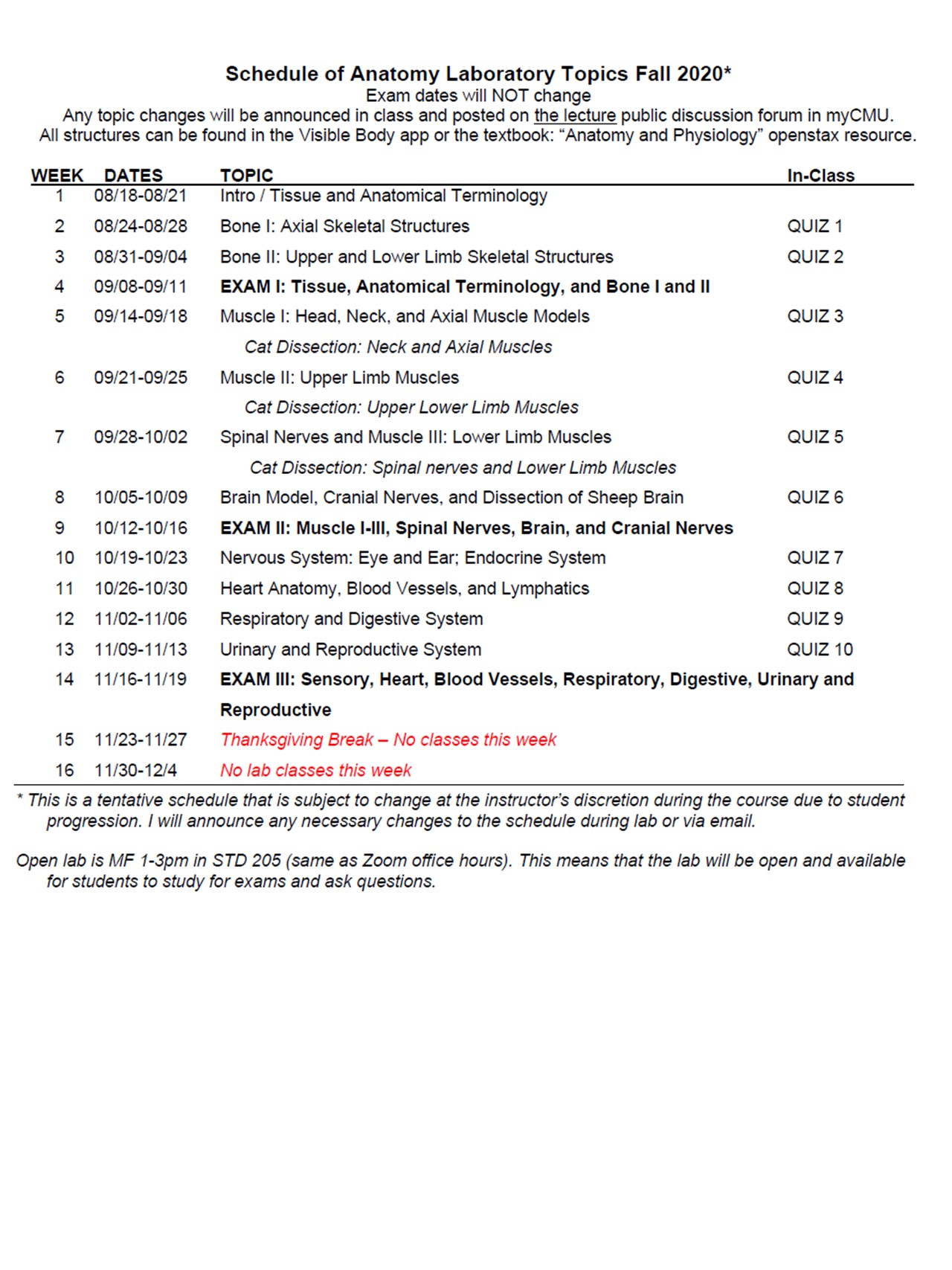 Schedule of Anatomy Laboratory Topics Fall 2020*
Exam dates will NOT change
Any topic changes will be announced in class and posted on the lecture public discussion forum in myCMU.
All structures can be found in the Visible Body app or the textbook: “Anatomy and Physiology” openstax resource.

| WEEK | DATES | TOPIC | In-Class |
|---|---|---|---|
| 1 | 08/18-08/21 | Intro / Tissue and Anatomical Terminology | |
| 2 | 08/24-08/28 | Bone I: Axial Skeletal Structures | QUIZ 1 |
| 3 | 08/31-09/04 | Bone II: Upper and Lower Limb Skeletal Structures | QUIZ 2 |
| 4 | 09/08-09/11 | EXAM I: Tissue, Anatomical Terminology, and Bone I and II | |
| 5 | 09/14-09/18 | Muscle I: Head, Neck, and Axial Muscle Models | QUIZ 3 |
| | | Cat Dissection: Neck and Axial Muscles | |
| 6 | 09/21-09/25 | Muscle II: Upper Limb Muscles | QUIZ 4 |
| | | Cat Dissection: Upper Lower Limb Muscles | |
| 7 | 09/28-10/02 | Spinal Nerves and Muscle III: Lower Limb Muscles | QUIZ 5 |
| | | Cat Dissection: Spinal nerves and Lower Limb Muscles | |
| 8 | 10/05-10/09 | Brain Model, Cranial Nerves, and Dissection of Sheep Brain | QUIZ 6 |
| 9 | 10/12-10/16 | EXAM II: Muscle I-III, Spinal Nerves, Brain, and Cranial Nerves | |
| 10 | 10/19-10/23 | Nervous System: Eye and Ear; Endocrine System | QUIZ 7 |
| 11 | 10/26-10/30 | Heart Anatomy, Blood Vessels, and Lymphatics | QUIZ 8 |
| 12 | 11/02-11/06 | Respiratory and Digestive System | QUIZ 9 |
| 13 | 11/09-11/13 | Urinary and Reproductive System | QUIZ 10 |
| 14 | 11/16-11/19 | EXAM III: Sensory, Heart, Blood Vessels, Respiratory, Digestive, Urinary and Reproductive | |
| 15 | 11/23-11/27 | Thanksgiving Break – No classes this week | |
| 16 | 11/30-12/4 | No lab classes this week | |

* This is a tentative schedule that is subject to change at the instructor’s discretion during the course due to student progression. I will announce any necessary changes to the schedule during lab or via email.

Open lab is MF 1-3pm in STD 205 (same as Zoom office hours). This means that the lab will be open and available for students to study for exams and ask questions.